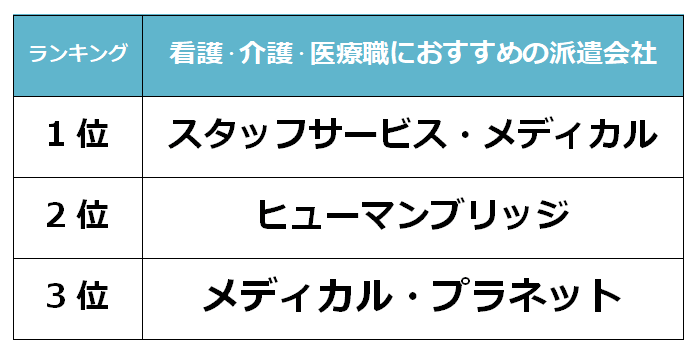 | ランキング | 看護･介護･医療職におすすめの派遣会社 |
|---|---|
| 1 位 | スタッフサービス・メディカル |
| 2 位 | ヒューマンブリッジ |
| 3 位 | メディカル・プラネット |